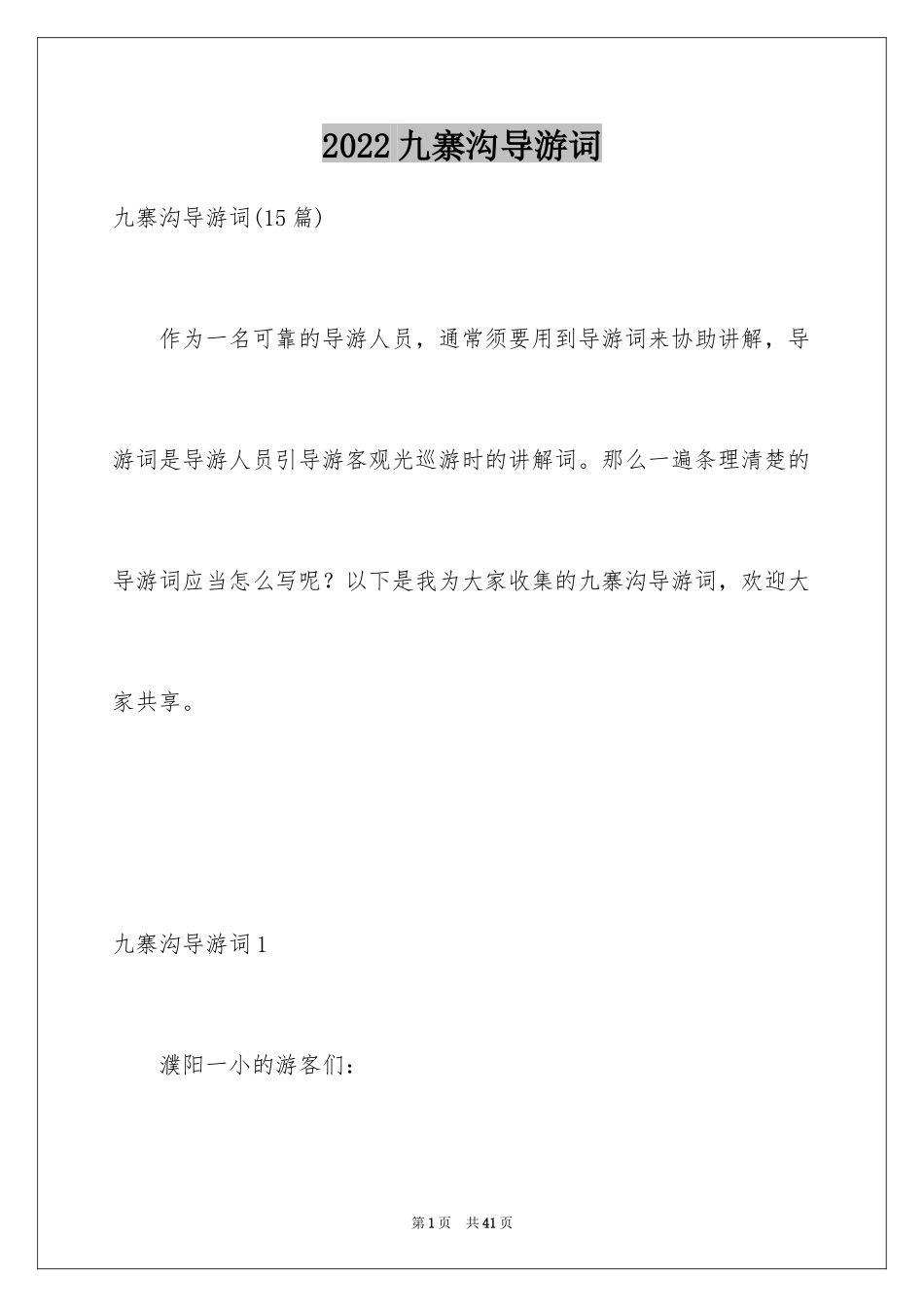 2022九寨沟导游词

九寨沟导游词(15篇)

作为一名可靠的导游人员，通常须要用到导游词来协助讲解，导游词是导游人员引导游客观光巡游时的讲解词。那么一遍条理清楚的导游词应当怎么写呢？以下是我为大家收集的九寨沟导游词，欢迎大家共享。

九寨沟导游词1

濮阳一小的游客们：

第1页 共41页